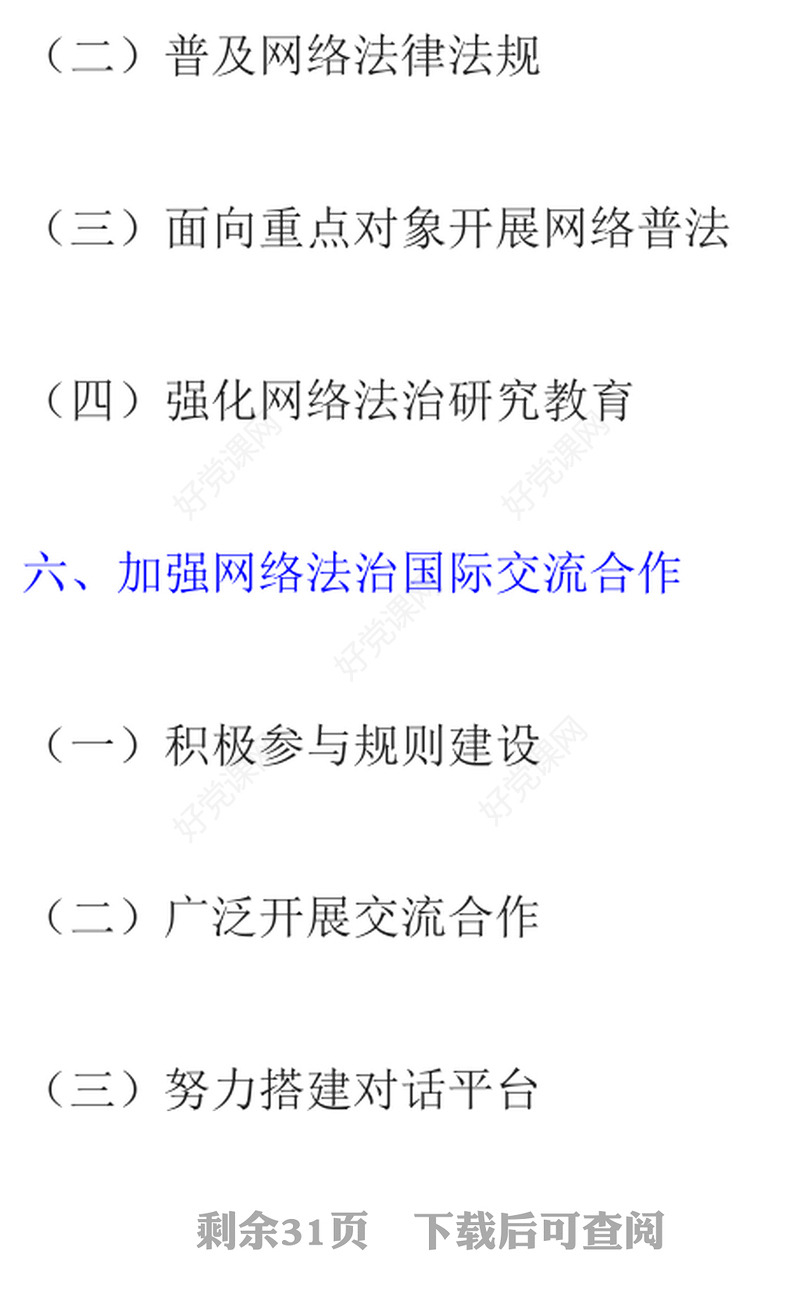 （二）普及网络法律法规

（三）面向重点对象开展网络普法

（四）强化网络法治研究教育

好党课网　好党课网

六、加强网络法治国际交流合作

好党课网

（一）积极参与规则建设

好党课网　好党课网

（二）广泛开展交流合作

（三）努力搭建对话平台

剩余31页　下载后可查阅